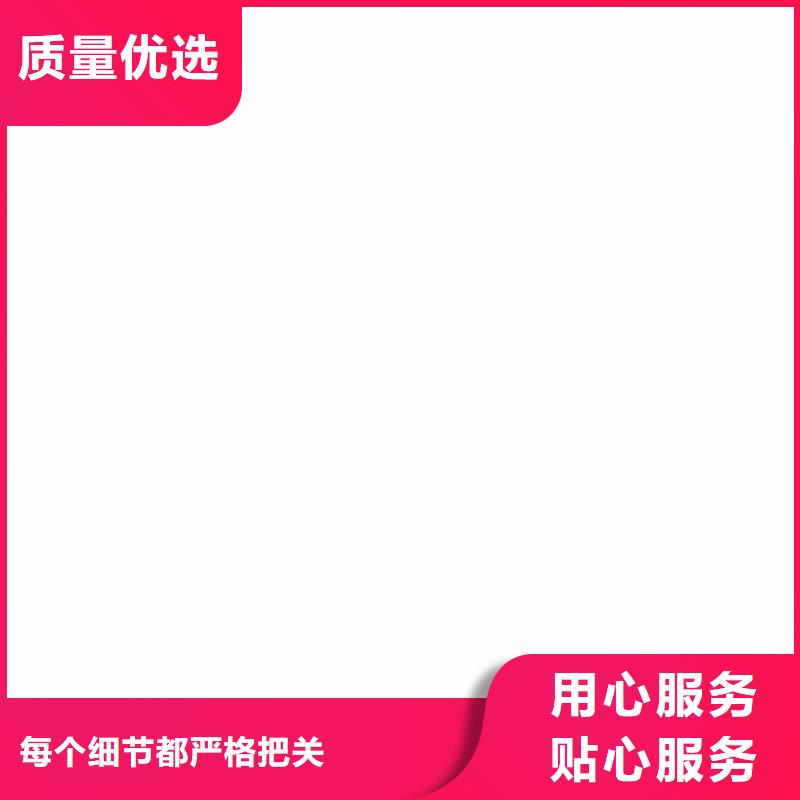 质量优选

每个细节都严格把关

用心服务
贴心服务